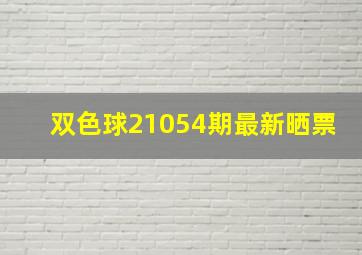 双色球21054期最新晒票